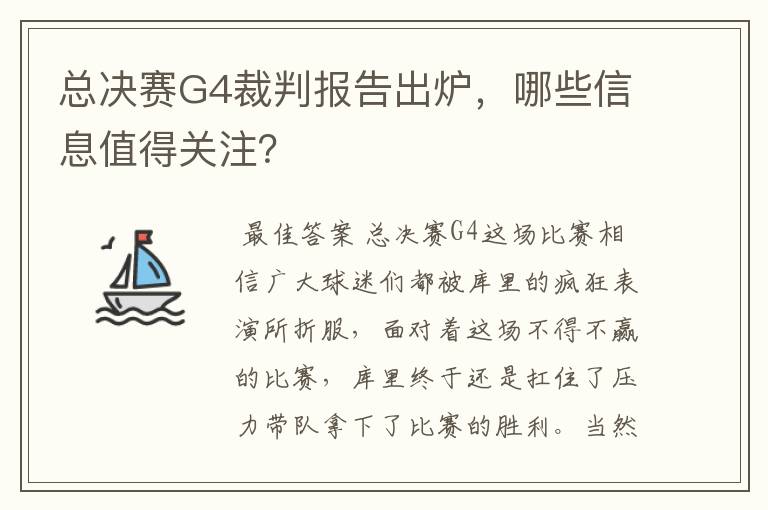 总决赛G4裁判报告出炉，哪些信息值得关注?

最佳答案 总决赛G4这场比赛相信广大球迷们都被库里的疯狂表演所折服，面对着这场不得不赢的比赛，库里终于还是扛住了压力带队拿下了比赛的胜利。当然